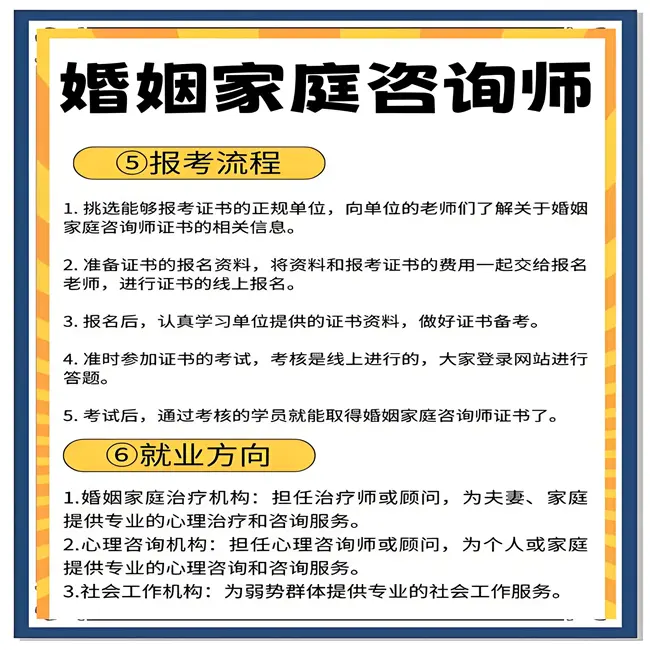 婚姻家庭咨询师

⑤报考流程

1. 挑选能够报考证书的正规单位，向单位的老师们了解关于婚姻家庭咨询师证书的相关信息。

2. 准备证书的报名资料，将资料和报考证书的费用一起交给报名老师，进行证书的线上报名。

3. 报名后，认真学习单位提供的证书资料，做好证书备考。

4. 准时参加证书的考试，考核是线上进行的，大家登录网站进行答题。

5. 考试后，通过考核的学员就能取得婚姻家庭咨询师证书了。

⑥就业方向

1.婚姻家庭治疗机构：担任治疗师或顾问，为夫妻、家庭提供专业的心理治疗和咨询服务。
2.心理咨询机构：担任心理咨询师或顾问，为个人或家庭提供专业的心理咨询和咨询服务。
3.社会工作机构：为弱势群体提供专业的社会工作服务。